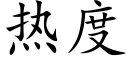 热度